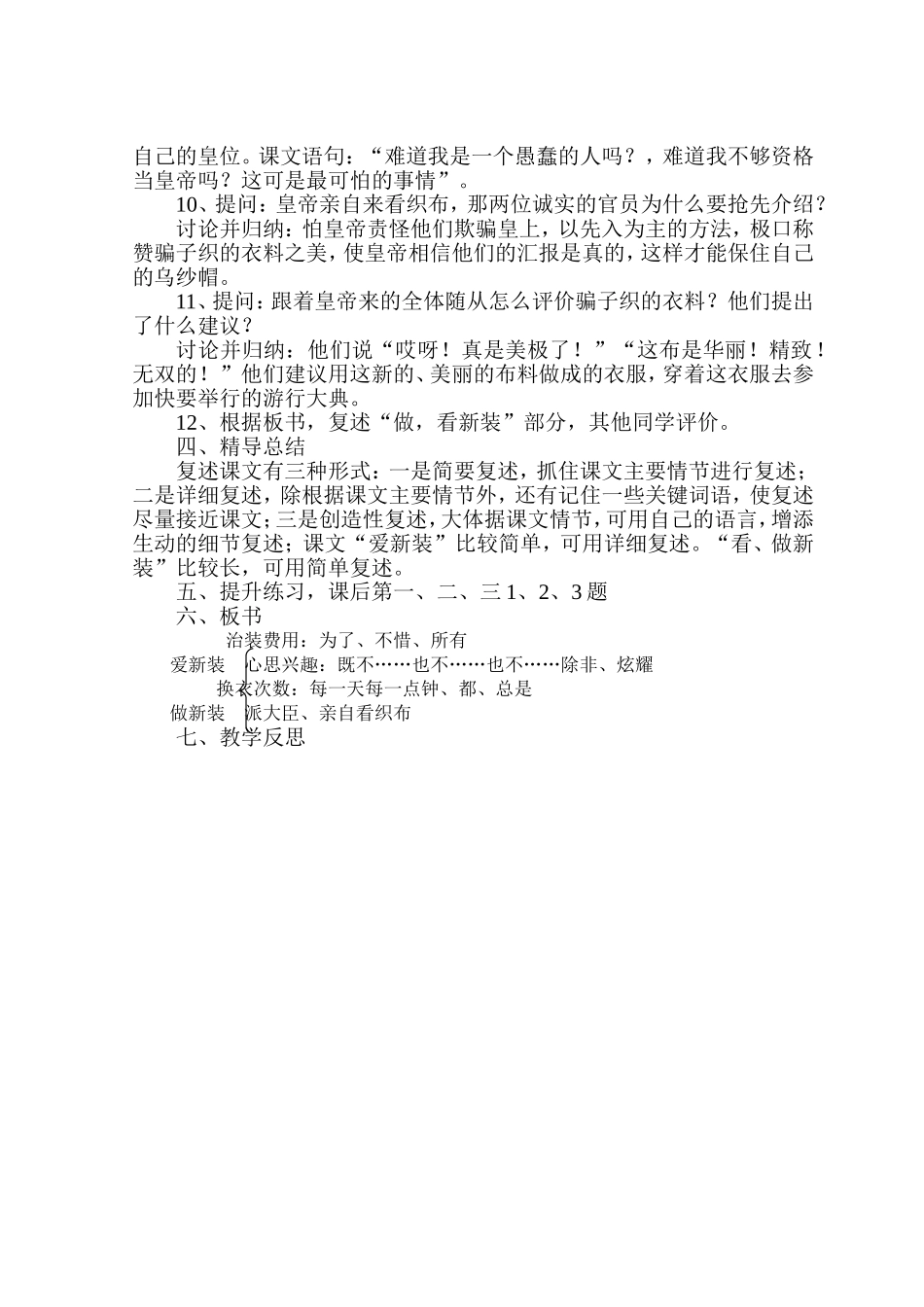 自己的皇位。课文语句：“难道我是一个愚蠢的人吗？，难道我不够资格当皇帝吗？这可是最可怕的事情”。

10、提问：皇帝亲自来看织布，那两位诚实的官员为什么要抢先介绍？

讨论并归纳：怕皇帝责怪他们欺骗皇上，以先入为主的方法，极口称赞骗子织的衣料之美，使皇帝相信他们的汇报是真的，这样才能保住自己的乌纱帽。

11、提问：跟着皇帝来的全体随从怎么评价骗子织的衣料？他们提出了什么建议？

讨论并归纳：他们说“哎呀！真是美极了！”“这布是华丽！精致！无双的！”他们建议用这新的、美丽的布料做成的衣服，穿着这衣服去参加快要举行的游行大典。

12、根据板书，复述“做，看新装”部分，其他同学评价。

四、精导总结

复述课文有三种形式：一是简要复述，抓住课文主要情节进行复述；二是详细复述，除根据课文主要情节外，还有记住一些关键词语，使复述尽量接近课文；三是创造性复述，大体据课文情节，可用自己的语言，增添生动的细节复述；课文“爱新装”比较简单，可用详细复述。“看、做新装”比较长，可用简单复述。

五、提升练习，课后第一、二、三 1、2、3 题

六、板书

治装费用：为了、不惜、所有

爱新装 心思兴趣：既不……也不……也不……除非、炫耀

换衣次数：每一天每一点钟、都、总是

做新装 派大臣、亲自看织布

七、教学反思